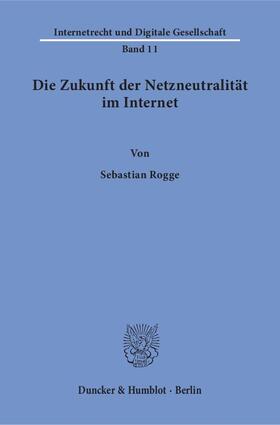 Internetrecht und Digitale Gesellschaft

Band 11

Die Zukunft der Netzneutralität im Internet

Von

Sebastian Rogge

Duncker & Humblot · Berlin